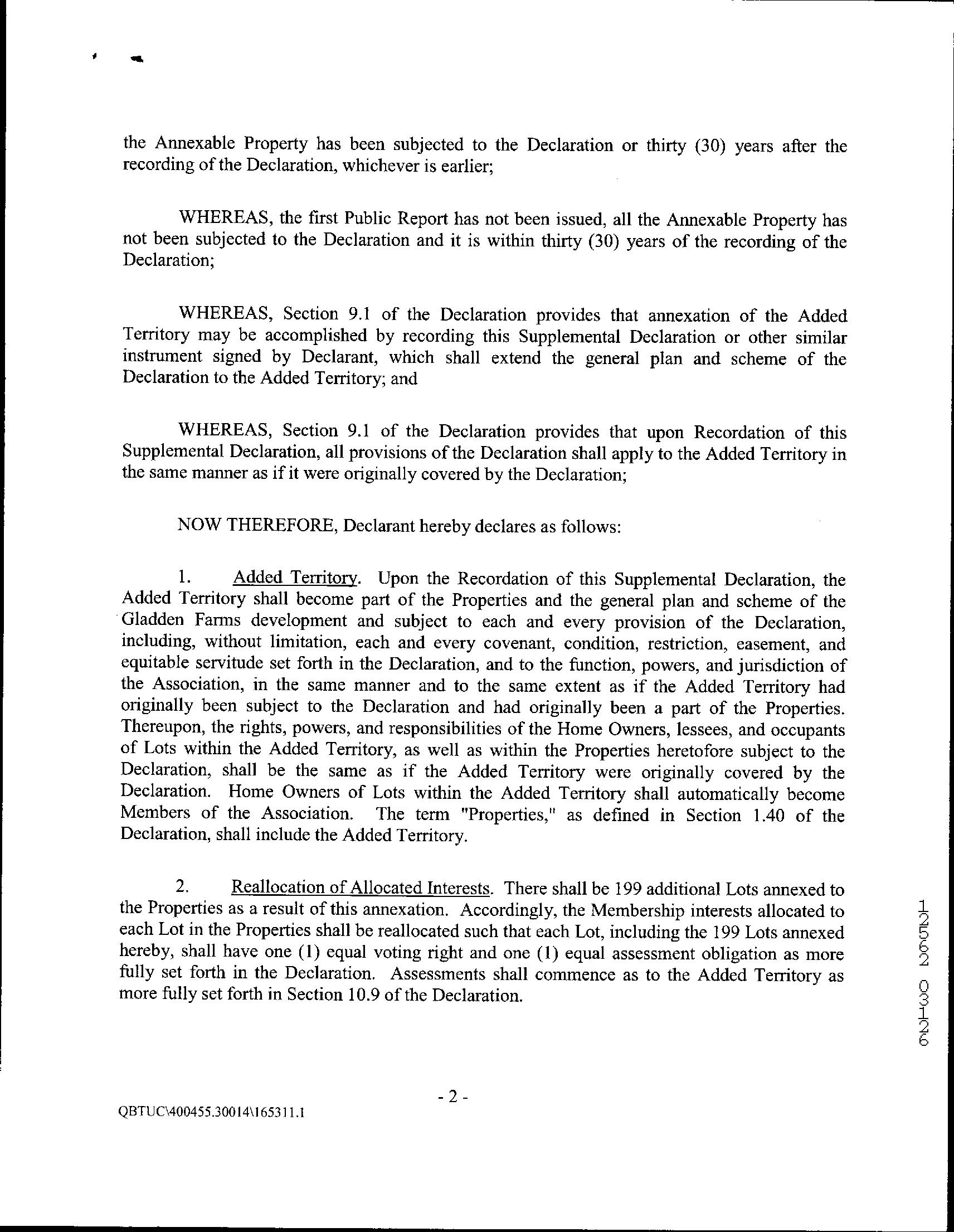 the Annexable Property has been subjected to the Declaration or thirty (30) years after the recording of the Declaration, whichever is earlier;

WHEREAS, the first Public Report has not been issued, all the Annexable Property has not been subjected to the Declaration and it is within thirty (30) years of the recording of the Declaration;

WHEREAS, Section 9.1 of the Declaration provides that annexation of the Added Territory may be accomplished by recording this Supplemental Declaration or other similar instrument signed by Declarant, which shall extend the general plan and scheme of the Declaration to the Added Territory; and

WHEREAS, Section 9.1 of the Declaration provides that upon Recordation of this Supplemental Declaration, all provisions of the Declaration shall apply to the Added Territory in the same manner as if it were originally covered by the Declaration;

NOW THEREFORE, Declarant hereby declares as follows:

1. Added Territory. Upon the Recordation of this Supplemental Declaration, the Added Territory shall become part of the Properties and the general plan and scheme of the Gladden Farms development and subject to each and every provision of the Declaration, including, without limitation, each and every covenant, condition, restriction, easement, and equitable servitude set forth in the Declaration, and to the function, powers, and jurisdiction of the Association, in the same manner and to the same extent as if the Added Territory had originally been subject to the Declaration and had originally been a part of the Properties. Thereupon, the rights, powers, and responsibilities of the Home Owners, lessees, and occupants of Lots within the Added Territory, as well as within the Properties heretofore subject to the Declaration, shall be the same as if the Added Territory were originally covered by the Declaration. Home Owners of Lots within the Added Territory shall automatically become Members of the Association. The term "Properties," as defined in Section 1.40 of the Declaration, shall include the Added Territory.

2. Reallocation of Allocated Interests. There shall be 199 additional Lots annexed to the Properties as a result of this annexation. Accordingly, the Membership interests allocated to each Lot in the Properties shall be reallocated such that each Lot, including the 199 Lots annexed hereby, shall have one (1) equal voting right and one (1) equal assessment obligation as more fully set forth in the Declaration. Assessments shall commence as to the Added Territory as more fully set forth in Section 10.9 of the Declaration.

12552 03126

- 2 -

QBTUC\400455.30014\165311.1